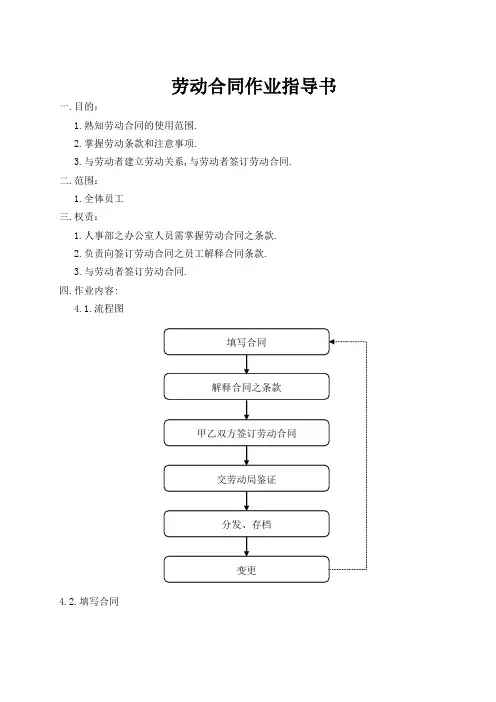 劳动合同作业指导书

一. 目的：

1. 熟知劳动合同的使用范围.

2. 掌握劳动条款和注意事项.

3. 与劳动者建立劳动关系, 与劳动者签订劳动合同.

二. 范围：

1. 全体员工

三. 权责：

1. 人事部之办公室人员需掌握劳动合同之条款.

2. 负责向签订劳动合同之员工解释合同条款.

3. 与劳动者签订劳动合同.

四. 作业内容:

4. 1. 流程图

填写合同

解释合同之条款

甲乙双方签订劳动合同

交劳动局鉴证

分发、存档

变更

4. 2. 填写合同